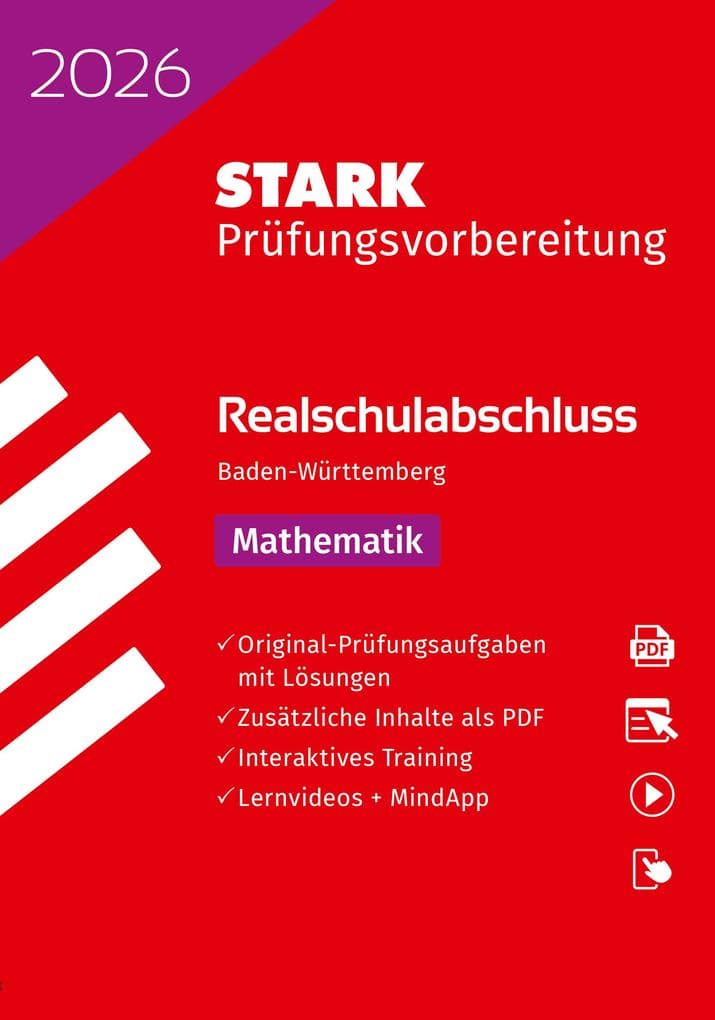 2026

STARK
Prüfungsvorbereitung

Realschulabschluss
Baden-Württemberg

Mathematik

✓ Original-Prüfungsaufgaben mit Lösungen
✓ Zusätzliche Inhalte als PDF
✓ Interaktives Training
✓ Lernvideos + MindApp

PDF